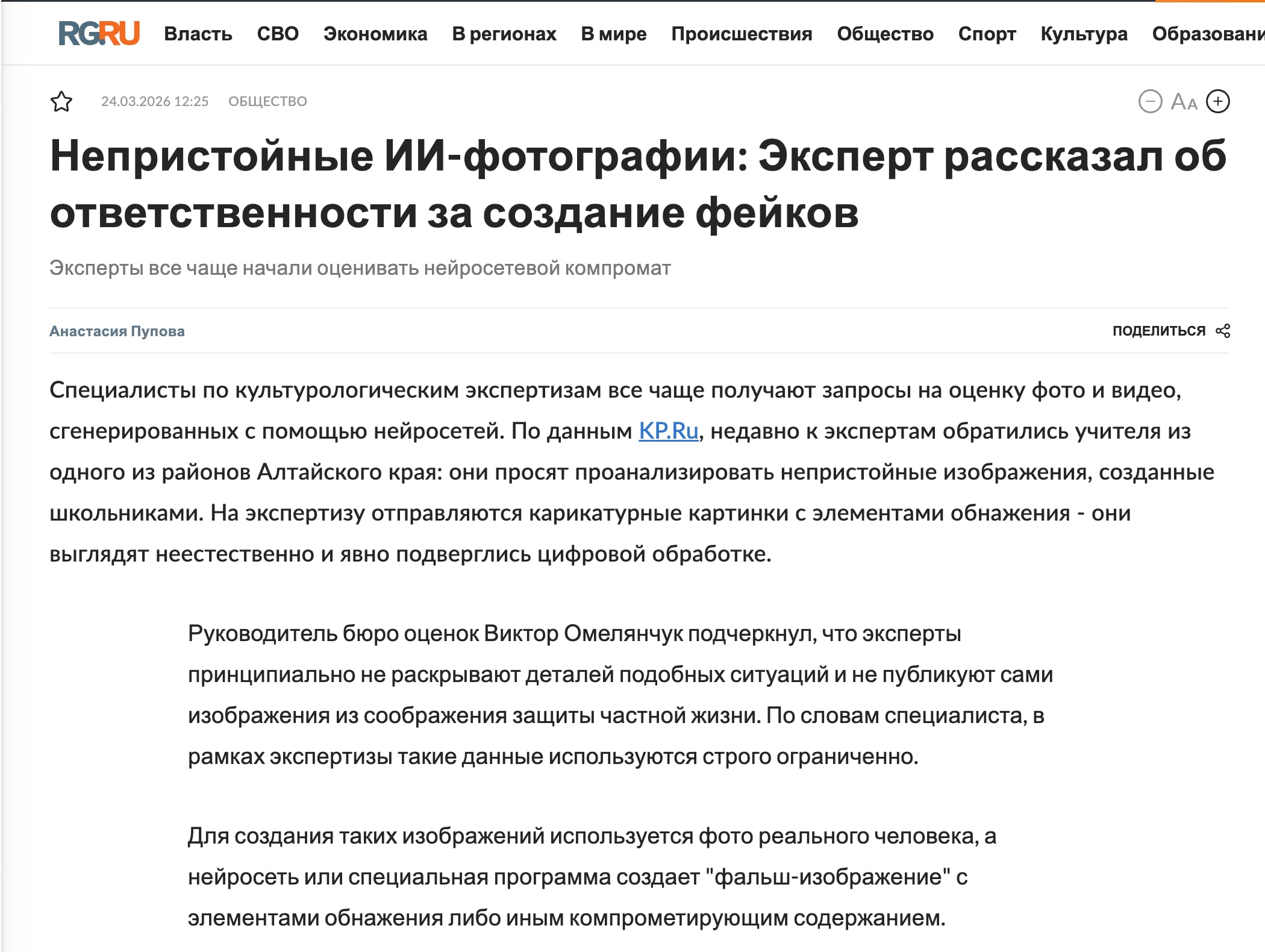 RG.RU Власть СВО Экономика В регионах В мире Происшествия Общество Спорт Культура Образовани

24.03.2026 12:25 ОБЩЕСТВО

Aa

Непристойные ИИ-фотографии: Эксперт рассказал об ответственности за создание фейков

Эксперты все чаще начали оценивать нейросетевой компромат

Анастасия Пупова

ПОДЕЛИТЬСЯ

Специалисты по культурологическим экспертизам все чаще получают запросы на оценку фото и видео, сгенерированных с помощью нейросетей. По данным KP.Ru, недавно к экспертам обратились учителя из одного из районов Алтайского края: они просят проанализировать непристойные изображения, созданные школьниками. На экспертизу отправляются карикатурные картинки с элементами обнажения - они выглядят неестественно и явно подверглись цифровой обработке.

Руководитель бюро оценок Виктор Омелянчук подчеркнул, что эксперты принципиально не раскрывают деталей подобных ситуаций и не публикуют сами изображения из соображения защиты частной жизни. По словам специалиста, в рамках экспертизы такие данные используются строго ограниченно.

Для создания таких изображений используется фото реального человека, а нейросеть или специальная программа создает "фальш-изображение" с элементами обнажения либо иным компрометирующим содержанием.